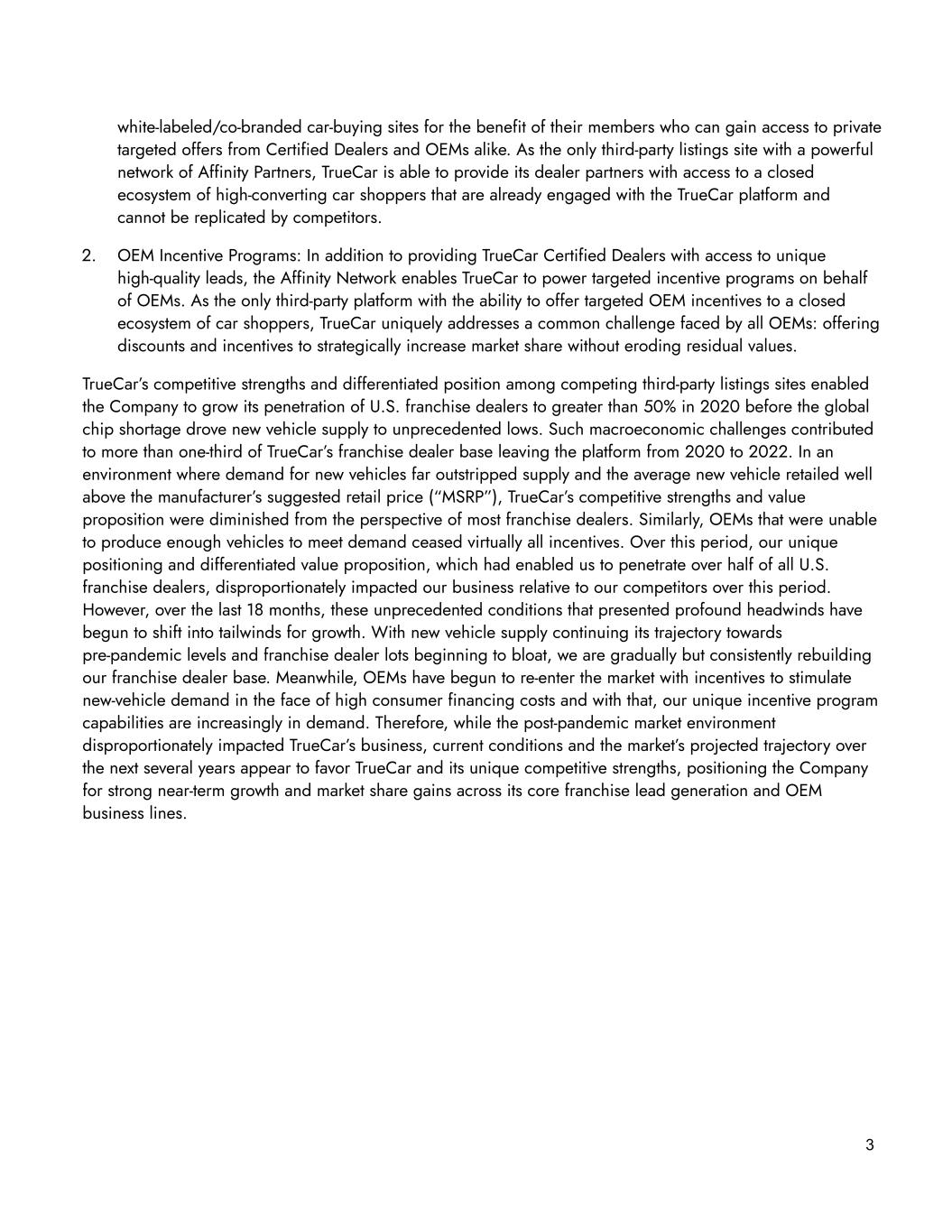 white-labeled/co-branded car-buying sites for the benefit of their members who can gain access to private targeted offers from Certified Dealers and OEMs alike. As the only third-party listings site with a powerful network of Affinity Partners, TrueCar is able to provide its dealer partners with access to a closed ecosystem of high-converting car shoppers that are already engaged with the TrueCar platform and cannot be replicated by competitors.

2. OEM Incentive Programs: In addition to providing TrueCar Certified Dealers with access to unique high-quality leads, the Affinity Network enables TrueCar to power targeted incentive programs on behalf of OEMs. As the only third-party platform with the ability to offer targeted OEM incentives to a closed ecosystem of car shoppers, TrueCar uniquely addresses a common challenge faced by all OEMs: offering discounts and incentives to strategically increase market share without eroding residual values.

TrueCar's competitive strengths and differentiated position among competing third-party listings sites enabled the Company to grow its penetration of U.S. franchise dealers to greater than 50% in 2020 before the global chip shortage drove new vehicle supply to unprecedented lows. Such macroeconomic challenges contributed to more than one-third of TrueCar's franchise dealer base leaving the platform from 2020 to 2022. In an environment where demand for new vehicles far outstripped supply and the average new vehicle retailed well above the manufacturer's suggested retail price ("MSRP"), TrueCar's competitive strengths and value proposition were diminished from the perspective of most franchise dealers. Similarly, OEMs that were unable to produce enough vehicles to meet demand ceased virtually all incentives. Over this period, our unique positioning and differentiated value proposition, which had enabled us to penetrate over half of all U.S. franchise dealers, disproportionately impacted our business relative to our competitors over this period. However, over the last 18 months, these unprecedented conditions that presented profound headwinds have begun to shift into tailwinds for growth. With new vehicle supply continuing its trajectory towards pre-pandemic levels and franchise dealer lots beginning to bloat, we are gradually but consistently rebuilding our franchise dealer base. Meanwhile, OEMs have begun to re-enter the market with incentives to stimulate new-vehicle demand in the face of high consumer financing costs and with that, our unique incentive program capabilities are increasingly in demand. Therefore, while the post-pandemic market environment disproportionately impacted TrueCar's business, current conditions and the market's projected trajectory over the next several years appear to favor TrueCar and its unique competitive strengths, positioning the Company for strong near-term growth and market share gains across its core franchise lead generation and OEM business lines.

3